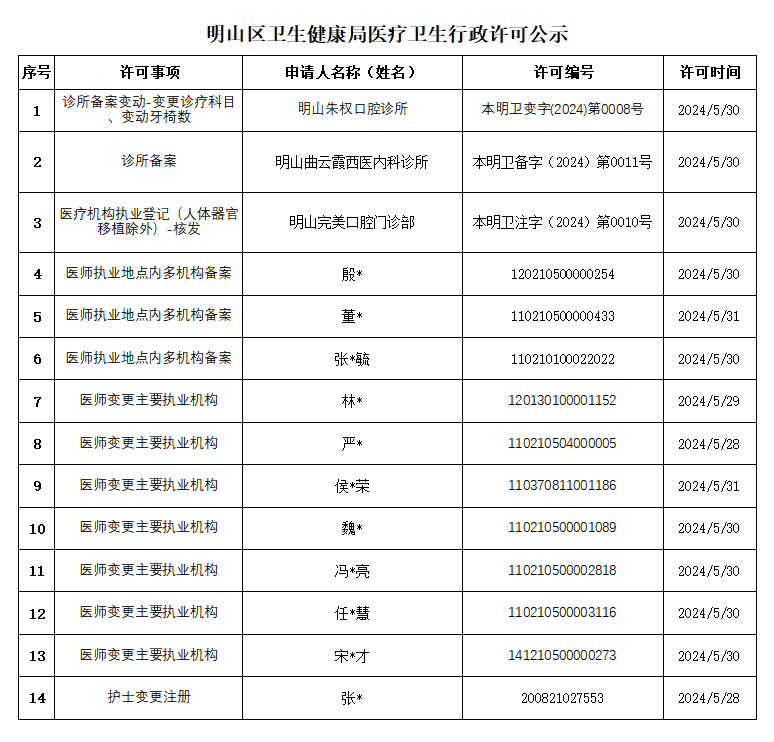 明山区卫生健康局医疗卫生行政许可公示

| 序号 | 许可事项 | 申请人名称（姓名） | 许可编号 | 许可时间 |
|---|---|---|---|---|
| 1 | 诊所备案变动-变更诊疗科目、变动牙椅数 | 明山朱权口腔诊所 | 本明卫变字(2024)第0008号 | 2024/5/30 |
| 2 | 诊所备案 | 明山曲云霞西医内科诊所 | 本明卫备字（2024）第0011号 | 2024/5/30 |
| 3 | 医疗机构执业登记（人体器官移植除外）-核发 | 明山完美口腔门诊部 | 本明卫注字（2024）第0010号 | 2024/5/30 |
| 4 | 医师执业地点内多机构备案 | 殷* | 120210500000254 | 2024/5/30 |
| 5 | 医师执业地点内多机构备案 | 董* | 110210500000433 | 2024/5/31 |
| 6 | 医师执业地点内多机构备案 | 张*毓 | 110210100022022 | 2024/5/30 |
| 7 | 医师变更主要执业机构 | 林* | 120130100001152 | 2024/5/29 |
| 8 | 医师变更主要执业机构 | 严* | 110210504000005 | 2024/5/28 |
| 9 | 医师变更主要执业机构 | 侯*荣 | 110370811001186 | 2024/5/31 |
| 10 | 医师变更主要执业机构 | 魏* | 110210500001089 | 2024/5/30 |
| 11 | 医师变更主要执业机构 | 冯*亮 | 110210500002818 | 2024/5/30 |
| 12 | 医师变更主要执业机构 | 任*慧 | 110210500003116 | 2024/5/30 |
| 13 | 医师变更主要执业机构 | 宋*才 | 141210500000273 | 2024/5/30 |
| 14 | 护士变更注册 | 张* | 200821027553 | 2024/5/28 |